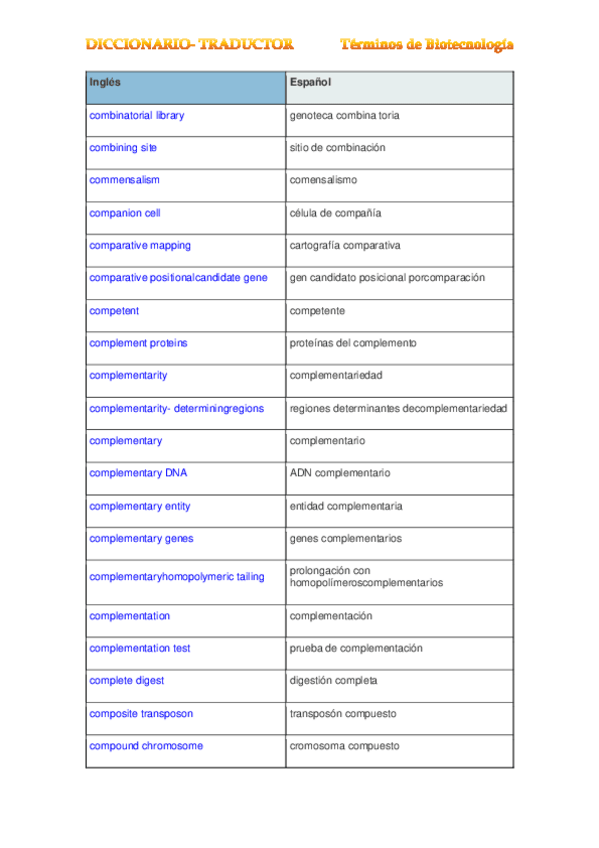 DICCIONARIO- TRADUCTOR

Términos de Biotecnología

| Inglés | Español |
|---|---|
| combinatorial library | genoteca combina toria |
| combining site | sitio de combinación |
| commensalism | comensalismo |
| companion cell | célula de compañía |
| comparative mapping | cartografía comparativa |
| comparative positionalcandidate gene | gen candidato posicional porcomparación |
| competent | competente |
| complement proteins | proteínas del complemento |
| complementarity | complementariedad |
| complementarity- determiningregions | regiones determinantes decomplementariedad |
| complementary | complementario |
| complementary DNA | ADN complementario |
| complementary entity | entidad complementaria |
| complementary genes | genes complementarios |
| complementaryhomopolymeric tailing | prolongación con homopolímeroscomplementarios |
| complementation | complementación |
| complementation test | prueba de complementación |
| complete digest | digestión completa |
| composite transposon | transposón compuesto |
| compound chromosome | cromosoma compuesto |